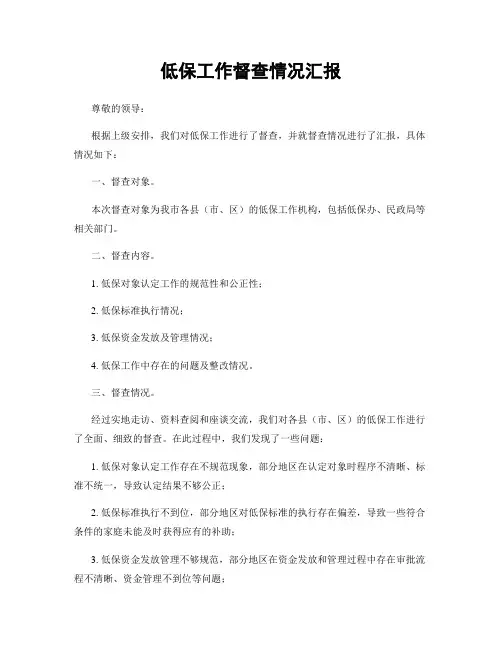 低保工作督查情况汇报

尊敬的领导：

根据上级安排，我们对低保工作进行了督查，并就督查情况进行了汇报，具体情况如下：

一、督查对象。

本次督查对象为我市各县（市、区）的低保工作机构，包括低保办、民政局等相关部门。

二、督查内容。

1. 低保对象认定工作的规范性和公正性；

2. 低保标准执行情况；

3. 低保资金发放及管理情况；

4. 低保工作中存在的问题及整改情况。

三、督查情况。

经过实地走访、资料查阅和座谈交流，我们对各县（市、区）的低保工作进行了全面、细致的督查。在此过程中，我们发现了一些问题：

1. 低保对象认定工作存在不规范现象，部分地区在认定对象时程序不清晰、标准不统一，导致认定结果不够公正；

2. 低保标准执行不到位，部分地区对低保标准的执行存在偏差，导致一些符合条件的家庭未能及时获得应有的补助；

3. 低保资金发放管理不够规范，部分地区在资金发放和管理过程中存在审批流程不清晰、资金管理不到位等问题；